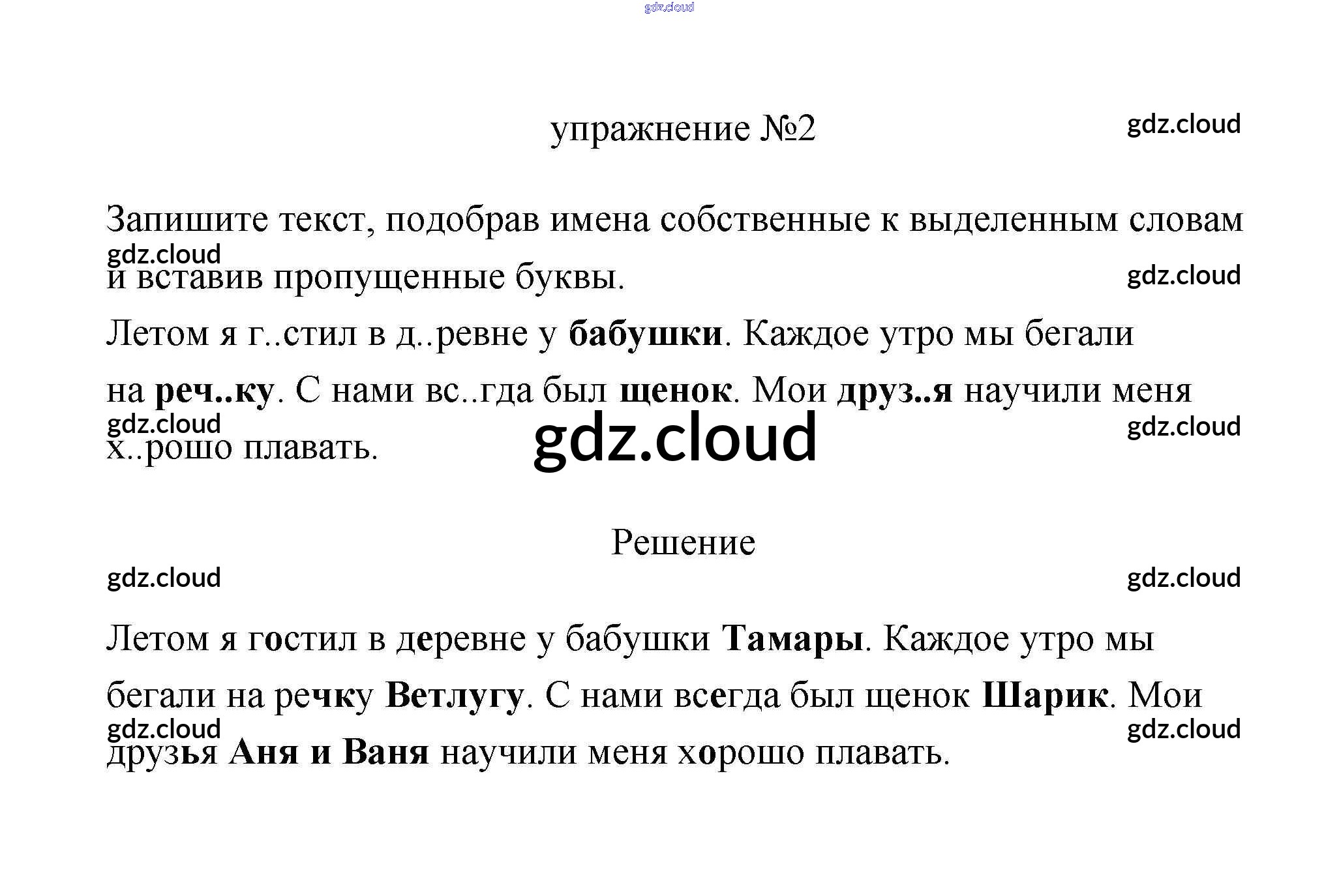 gdz.cloud

упражнение №2

gdz.cloud

Запишите текст, подобрав имена собственные к выделенным словам и вставив пропущенные буквы.

gdz.cloud

gdz.cloud

Летом я г..стил в д..ревне у бабушки. Каждое утро мы бегали на реч..ку. С нами вс..гда был щенок. Мои друз..я научили меня х..рошо плавать.

gdz.cloud

gdz.cloud

gdz.cloud

Решение

gdz.cloud

gdz.cloud

Летом я гостил в деревне у бабушки Тамары. Каждое утро мы бегали на речку Ветлугу. С нами всегда был щенок Шарик. Мои друзья Аня и Ваня научили меня хорошо плавать.

gdz.cloud

gdz.cloud